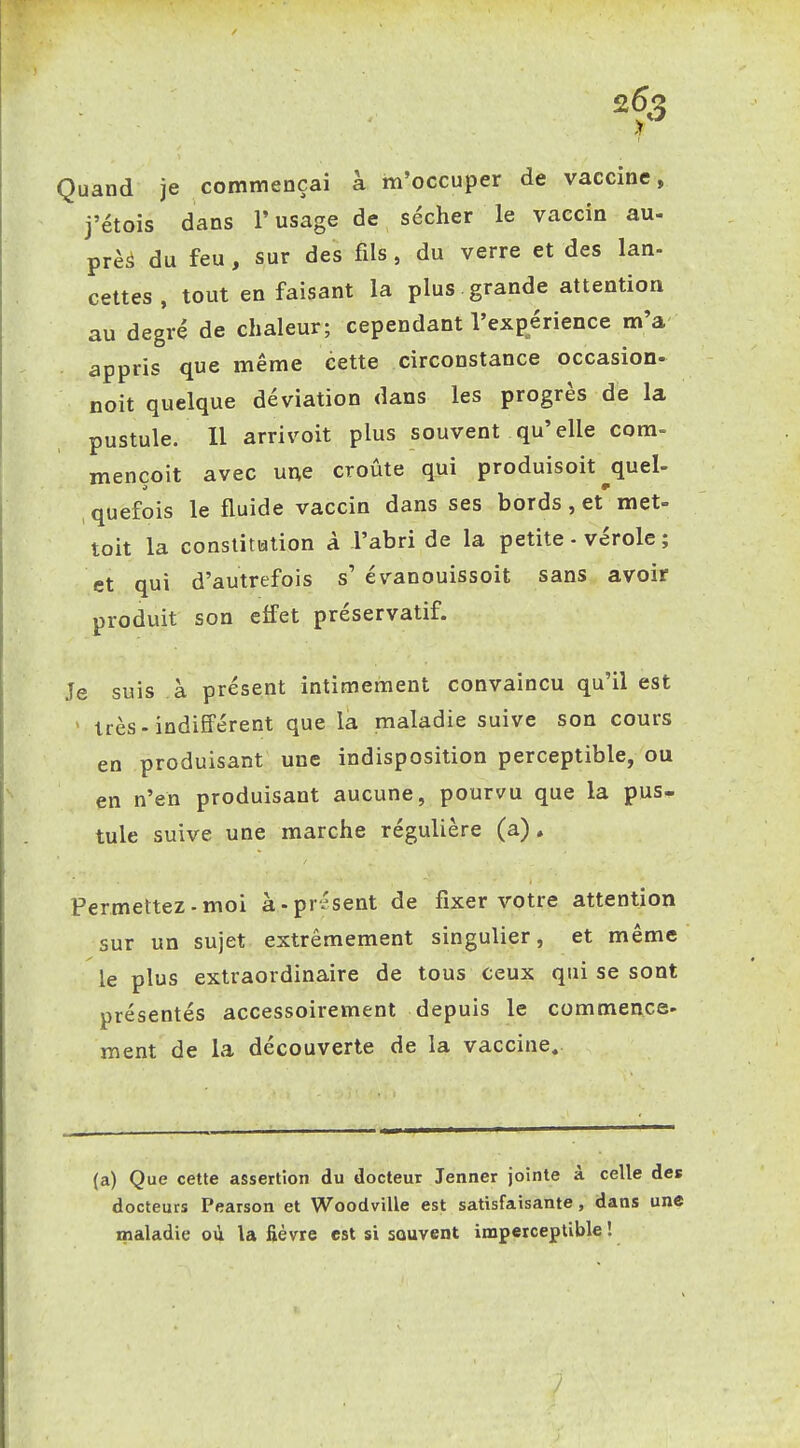 263

Quand je commençai à m'occuper de vaccine, j'étois dans l'usage de sécher le vaccin auprès du feu, sur des fils, du verre et des lancettes, tout en faisant la plus grande attention au degré de chaleur; cependant l'expérience m'a appris que même cette circonstance occasionnoit quelque déviation dans les progrès de la pustule. Il arrivoit plus souvent qu'elle commençoit avec une croûte qui produisoit quelquefois le fluide vaccin dans ses bords, et mettoit la constitution à l'abri de la petite-vérole; et qui d'autrefois s'évanouissoit sans avoir produit son effet préservatif.

Je suis à présent intimement convaincu qu'il est très-indifférent que la maladie suive son cours en produisant une indisposition perceptible, ou en n'en produisant aucune, pourvu que la pustule suive une marche régulière (a).

Permettez-moi à-présent de fixer votre attention sur un sujet extrêmement singulier, et même le plus extraordinaire de tous ceux qui se sont présentés accessoirement depuis le commencement de la découverte de la vaccine.

(a) Que cette assertion du docteur Jenner jointe à celle des docteurs Pearson et Woodville est satisfaisante, dans une maladie où la fièvre est si souvent imperceptible!